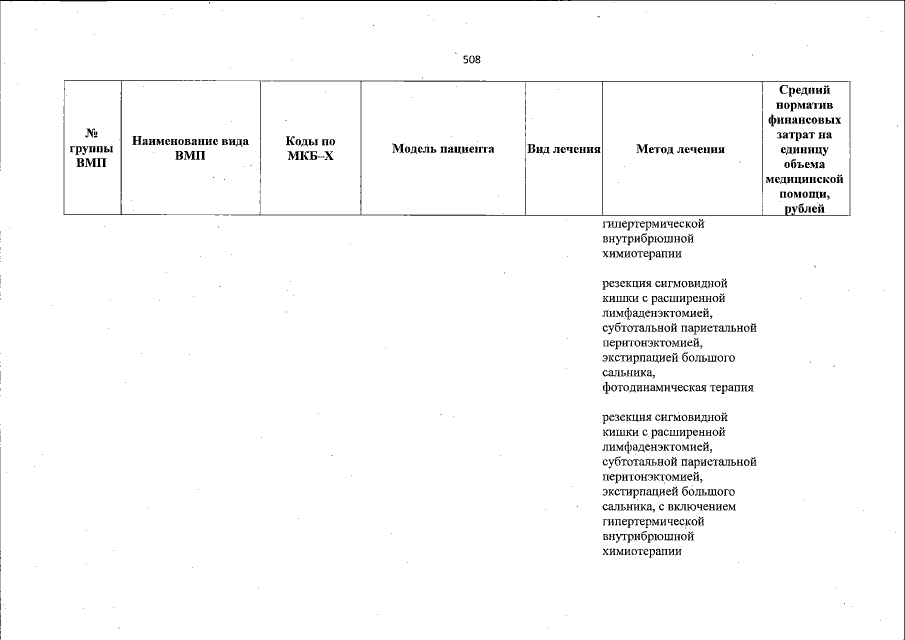 508

| № группы ВМП | Наименование вида ВМП | Коды по МКБ–Х | Модель пациента | Вид лечения | Метод лечения | Средний норматив финансовых затрат на единицу объема медицинской помощи, рублей |
|---|---|---|---|---|---|---|
| | | | | | гипертермической внутрибрюшной химиотерапии | |
| | | | | | резекция сигмовидной кишки с расширенной лимфаденэктомией, субтотальной париетальной перитонэктомией, экстирпацией большого сальника, фотодинамическая терапия | |
| | | | | | резекция сигмовидной кишки с расширенной лимфаденэктомией, субтотальной париетальной перитонэктомией, экстирпацией большого сальника, с включением гипертермической внутрибрюшной химиотерапии | |